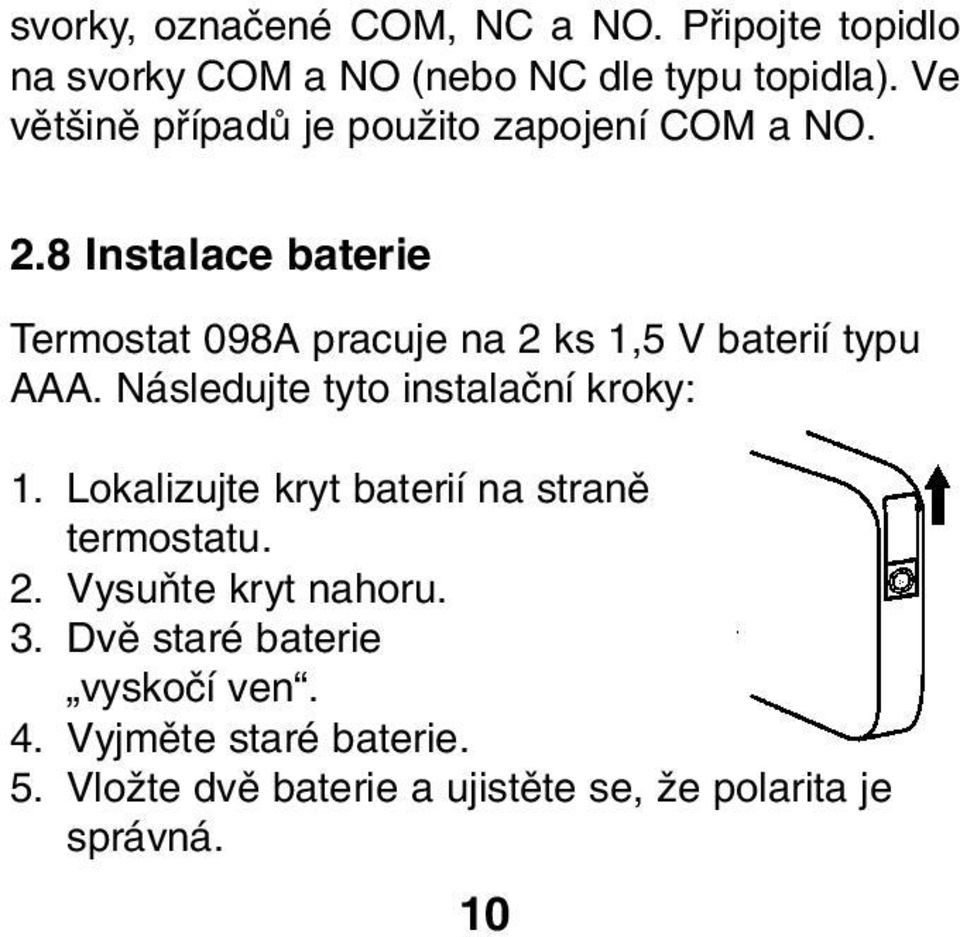 svorky, označené COM, NC a NO. Připojte topidlo na svorky COM a NO (nebo NC dle typu topidla). Ve většině případů je použito zapojení COM a NO.

2.8 Instalace baterie

Termostat 098A pracuje na 2 ks 1,5 V baterií typu AAA. Následujte tyto instalační kroky:

1. Lokalizujte kryt baterií na straně termostatu.
2. Vysuňte kryt nahoru.
3. Dvě staré baterie „vyskočí ven“.
4. Vyjměte staré baterie.
5. Vložte dvě baterie a ujistěte se, že polarita je správná.

10